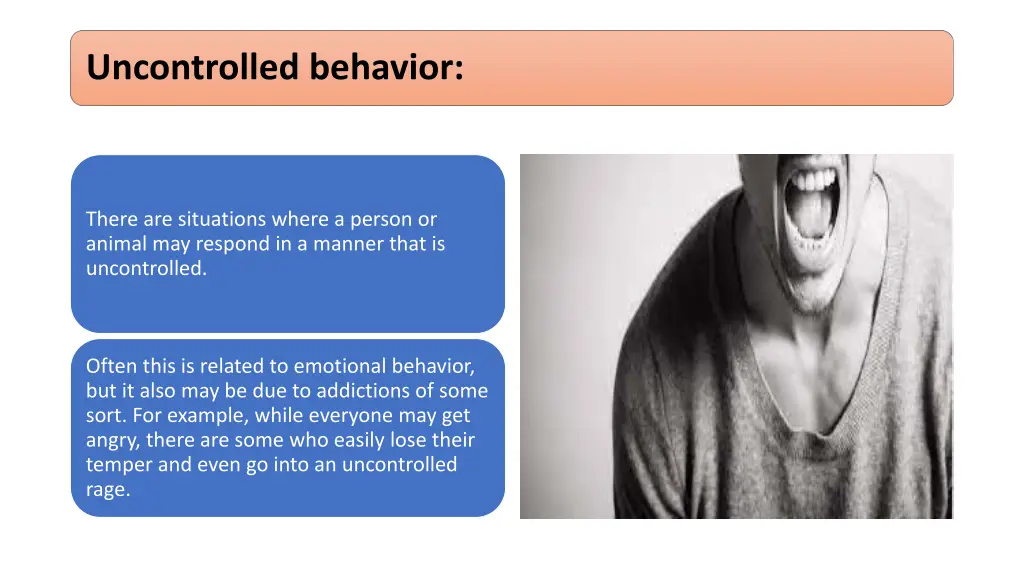 Uncontrolled behavior:

There are situations where a person or animal may respond in a manner that is uncontrolled.

Often this is related to emotional behavior, but it also may be due to addictions of some sort. For example, while everyone may get angry, there are some who easily lose their temper and even go into an uncontrolled rage.